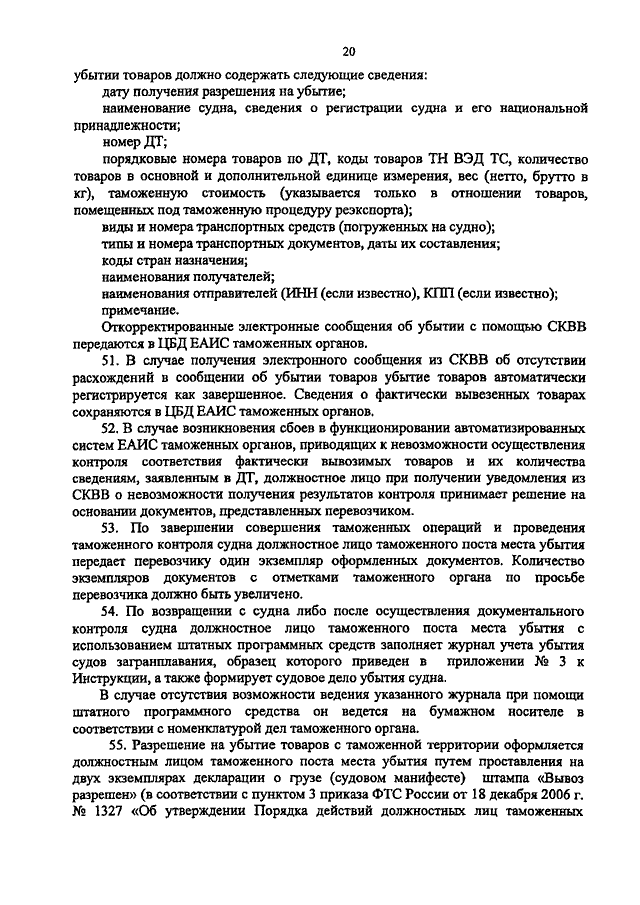 20

убытии товаров должно содержать следующие сведения:

дату получения разрешения на убытие;

наименование судна, сведения о регистрации судна и его национальной принадлежности;

номер ДТ;

порядковые номера товаров по ДТ, коды товаров ТН ВЭД ТС, количество товаров в основной и дополнительной единице измерения, вес (нетто, брутто в кг), таможенную стоимость (указывается только в отношении товаров, помещенных под таможенную процедуру реэкспорта);

виды и номера транспортных средств (погруженных на судно);

типы и номера транспортных документов, даты их составления;

коды стран назначения;

наименования получателей;

наименования отправителей (ИНН (если известно), КПП (если известно);

примечание.

Откорректированные электронные сообщения об убытии с помощью СКВВ передаются в ЦБД ЕАИС таможенных органов.

51. В случае получения электронного сообщения из СКВВ об отсутствии расхождений в сообщении об убытии товаров убытие товаров автоматически регистрируется как завершенное. Сведения о фактически вывезенных товарах сохраняются в ЦБД ЕАИС таможенных органов.

52. В случае возникновения сбоев в функционировании автоматизированных систем ЕАИС таможенных органов, приводящих к невозможности осуществления контроля соответствия фактически вывозимых товаров и их количества сведениям, заявленным в ДТ, должностное лицо при получении уведомления из СКВВ о невозможности получения результатов контроля принимает решение на основании документов, представленных перевозчиком.

53. По завершении совершения таможенных операций и проведения таможенного контроля судна должностное лицо таможенного поста места убытия передает перевозчику один экземпляр оформленных документов. Количество экземпляров документов с отметками таможенного органа по просьбе перевозчика должно быть увеличено.

54. По возвращении с судна либо после осуществления документального контроля судна должностное лицо таможенного поста места убытия с использованием штатных программных средств заполняет журнал учета убытия судов загранплавания, образец которого приведен в приложении № 3 к Инструкции, а также формирует судовое дело убытия судна.

В случае отсутствия возможности ведения указанного журнала при помощи штатного программного средства он ведется на бумажном носителе в соответствии с номенклатурой дел таможенного органа.

55. Разрешение на убытие товаров с таможенной территории оформляется должностным лицом таможенного поста места убытия путем проставления на двух экземплярах декларации о грузе (судовом манифесте) штампа «Вывоз разрешен» (в соответствии с пунктом 3 приказа ФТС России от 18 декабря 2006 г. № 1327 «Об утверждении Порядка действий должностных лиц таможенных